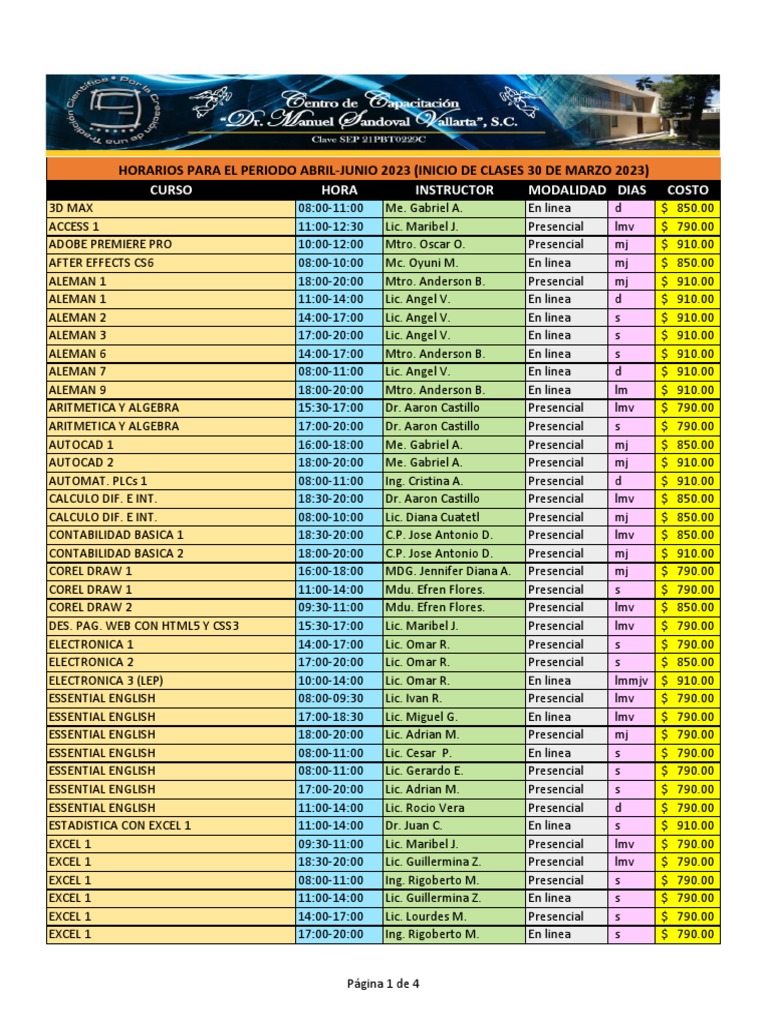 Por la Creación de una Tradición Científica

Centro de Capacitación "Dr. Manuel Sandoval Vallarta", S.C.
Clave SEP 21PBT0229C

HORARIOS PARA EL PERIODO ABRIL-JUNIO 2023 (INICIO DE CLASES 30 DE MARZO 2023)

| CURSO | HORA | INSTRUCTOR | MODALIDAD | DIAS | COSTO |
|---|---|---|---|---|---|
| 3D MAX | 08:00-11:00 | Me. Gabriel A. | En linea | d | $ 850.00 |
| ACCESS 1 | 11:00-12:30 | Lic. Maribel J. | Presencial | lmv | $ 790.00 |
| ADOBE PREMIERE PRO | 10:00-12:00 | Mtro. Oscar O. | Presencial | mj | $ 910.00 |
| AFTER EFFECTS CS6 | 08:00-10:00 | Mc. Oyuni M. | En linea | mj | $ 850.00 |
| ALEMAN 1 | 18:00-20:00 | Mtro. Anderson B. | Presencial | mj | $ 910.00 |
| ALEMAN 1 | 11:00-14:00 | Lic. Angel V. | En linea | d | $ 910.00 |
| ALEMAN 2 | 14:00-17:00 | Lic. Angel V. | En linea | s | $ 910.00 |
| ALEMAN 3 | 17:00-20:00 | Lic. Angel V. | En linea | s | $ 910.00 |
| ALEMAN 6 | 14:00-17:00 | Mtro. Anderson B. | En linea | s | $ 910.00 |
| ALEMAN 7 | 08:00-11:00 | Lic. Angel V. | En linea | d | $ 910.00 |
| ALEMAN 9 | 18:00-20:00 | Mtro. Anderson B. | En linea | lm | $ 910.00 |
| ARITMETICA Y ALGEBRA | 15:30-17:00 | Dr. Aaron Castillo | Presencial | lmv | $ 790.00 |
| ARITMETICA Y ALGEBRA | 17:00-20:00 | Dr. Aaron Castillo | Presencial | s | $ 790.00 |
| AUTOCAD 1 | 16:00-18:00 | Me. Gabriel A. | Presencial | mj | $ 850.00 |
| AUTOCAD 2 | 18:00-20:00 | Me. Gabriel A. | Presencial | mj | $ 910.00 |
| AUTOMAT. PLCs 1 | 08:00-11:00 | Ing. Cristina A. | Presencial | d | $ 910.00 |
| CALCULO DIF. E INT. | 18:30-20:00 | Dr. Aaron Castillo | Presencial | lmv | $ 850.00 |
| CALCULO DIF. E INT. | 08:00-10:00 | Lic. Diana Cuatetl | Presencial | mj | $ 850.00 |
| CONTABILIDAD BASICA 1 | 18:30-20:00 | C.P. Jose Antonio D. | Presencial | lmv | $ 850.00 |
| CONTABILIDAD BASICA 2 | 18:00-20:00 | C.P. Jose Antonio D. | Presencial | mj | $ 910.00 |
| COREL DRAW 1 | 16:00-18:00 | MDG. Jennifer Diana A. | Presencial | mj | $ 790.00 |
| COREL DRAW 1 | 11:00-14:00 | Mdu. Efren Flores. | Presencial | s | $ 790.00 |
| COREL DRAW 2 | 09:30-11:00 | Mdu. Efren Flores. | Presencial | lmv | $ 850.00 |
| DES. PAG. WEB CON HTML5 Y CSS3 | 15:30-17:00 | Lic. Maribel J. | Presencial | lmv | $ 790.00 |
| ELECTRONICA 1 | 14:00-17:00 | Lic. Omar R. | Presencial | s | $ 790.00 |
| ELECTRONICA 2 | 17:00-20:00 | Lic. Omar R. | Presencial | s | $ 850.00 |
| ELECTRONICA 3 (LEP) | 10:00-14:00 | Lic. Omar R. | En linea | lmmjv | $ 910.00 |
| ESSENTIAL ENGLISH | 08:00-09:30 | Lic. Ivan R. | Presencial | lmv | $ 790.00 |
| ESSENTIAL ENGLISH | 17:00-18:30 | Lic. Miguel G. | En linea | lmv | $ 790.00 |
| ESSENTIAL ENGLISH | 18:00-20:00 | Lic. Adrian M. | Presencial | mj | $ 790.00 |
| ESSENTIAL ENGLISH | 08:00-11:00 | Lic. Cesar P. | En linea | s | $ 790.00 |
| ESSENTIAL ENGLISH | 08:00-11:00 | Lic. Gerardo E. | Presencial | s | $ 790.00 |
| ESSENTIAL ENGLISH | 17:00-20:00 | Lic. Adrian M. | Presencial | s | $ 790.00 |
| ESSENTIAL ENGLISH | 11:00-14:00 | Lic. Rocio Vera | Presencial | d | $ 790.00 |
| ESTADISTICA CON EXCEL 1 | 11:00-14:00 | Dr. Juan C. | En linea | s | $ 910.00 |
| EXCEL 1 | 09:30-11:00 | Lic. Maribel J. | Presencial | lmv | $ 790.00 |
| EXCEL 1 | 18:30-20:00 | Lic. Guillermina Z. | Presencial | lmv | $ 790.00 |
| EXCEL 1 | 08:00-11:00 | Ing. Rigoberto M. | Presencial | s | $ 790.00 |
| EXCEL 1 | 11:00-14:00 | Lic. Guillermina Z. | En linea | s | $ 790.00 |
| EXCEL 1 | 14:00-17:00 | Lic. Lourdes M. | Presencial | s | $ 790.00 |
| EXCEL 1 | 17:00-20:00 | Ing. Rigoberto M. | En linea | s | $ 790.00 |

Página 1 de 4